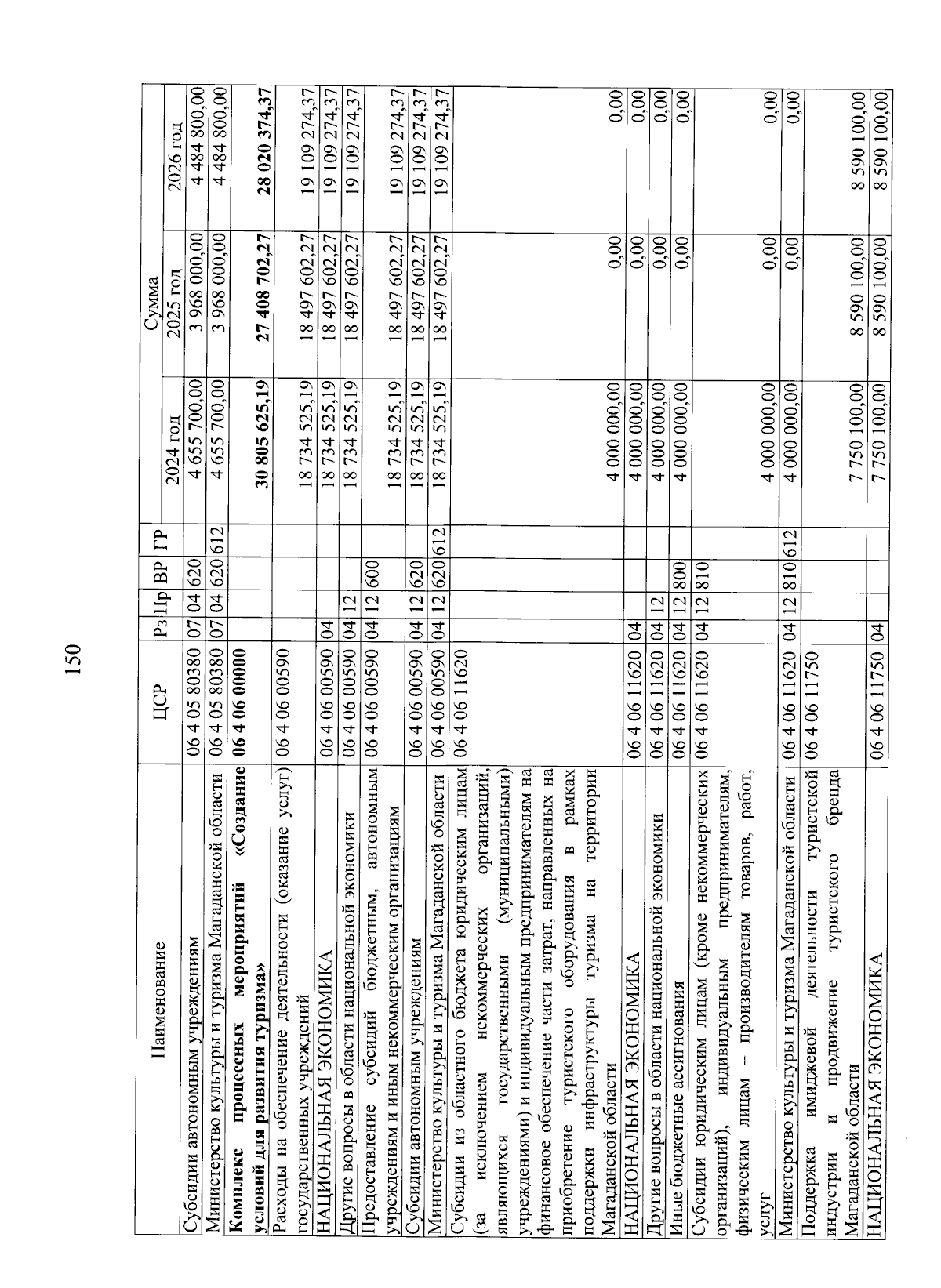 150

| Наименование | ЦСР | Рз | Пр | ВР | ГР | Сумма 2024 год | Сумма 2025 год | Сумма 2026 год |
|---|---|---|---|---|---|---|---|---|
| Субсидии автономным учреждениям | 06 4 05 80380 | 07 | 04 | 620 | | 4 655 700,00 | 3 968 000,00 | 4 484 800,00 |
| Министерство культуры и туризма Магаданской области | 06 4 05 80380 | 07 | 04 | 620 | 612 | 4 655 700,00 | 3 968 000,00 | 4 484 800,00 |
| **Комплекс процессных мероприятий «Создание условий для развития туризма»** | **06 4 06 00000** | | | | | **30 805 625,19** | **27 408 702,27** | **28 020 374,37** |
| Расходы на обеспечение деятельности (оказание услуг) государственных учреждений | 06 4 06 00590 | | | | | 18 734 525,19 | 18 497 602,27 | 19 109 274,37 |
| НАЦИОНАЛЬНАЯ ЭКОНОМИКА | 06 4 06 00590 | 04 | | | | 18 734 525,19 | 18 497 602,27 | 19 109 274,37 |
| Другие вопросы в области национальной экономики | 06 4 06 00590 | 04 | 12 | | | 18 734 525,19 | 18 497 602,27 | 19 109 274,37 |
| Предоставление субсидий бюджетным, автономным учреждениям и иным некоммерческим организациям | 06 4 06 00590 | 04 | 12 | 600 | | 18 734 525,19 | 18 497 602,27 | 19 109 274,37 |
| Субсидии автономным учреждениям | 06 4 06 00590 | 04 | 12 | 620 | | 18 734 525,19 | 18 497 602,27 | 19 109 274,37 |
| Министерство культуры и туризма Магаданской области | 06 4 06 00590 | 04 | 12 | 620 | 612 | 18 734 525,19 | 18 497 602,27 | 19 109 274,37 |
| Субсидии из областного бюджета юридическим лицам (за исключением некоммерческих организаций, являющихся государственными (муниципальными) учреждениями) и индивидуальным предпринимателям на финансовое обеспечение части затрат, направленных на приобретение туристского оборудования в рамках поддержки инфраструктуры туризма на территории Магаданской области | 06 4 06 11620 | | | | | 4 000 000,00 | 0,00 | 0,00 |
| НАЦИОНАЛЬНАЯ ЭКОНОМИКА | 06 4 06 11620 | 04 | | | | 4 000 000,00 | 0,00 | 0,00 |
| Другие вопросы в области национальной экономики | 06 4 06 11620 | 04 | 12 | | | 4 000 000,00 | 0,00 | 0,00 |
| Иные бюджетные ассигнования | 06 4 06 11620 | 04 | 12 | 800 | | 4 000 000,00 | 0,00 | 0,00 |
| Субсидии юридическим лицам (кроме некоммерческих организаций), индивидуальным предпринимателям, физическим лицам – производителям товаров, работ, услуг | 06 4 06 11620 | 04 | 12 | 810 | | 4 000 000,00 | 0,00 | 0,00 |
| Министерство культуры и туризма Магаданской области | 06 4 06 11620 | 04 | 12 | 810 | 612 | 4 000 000,00 | 0,00 | 0,00 |
| Поддержка имиджевой деятельности туристской индустрии и продвижение туристского бренда Магаданской области | 06 4 06 11750 | | | | | 7 750 100,00 | 8 590 100,00 | 8 590 100,00 |
| НАЦИОНАЛЬНАЯ ЭКОНОМИКА | 06 4 06 11750 | 04 | | | | 7 750 100,00 | 8 590 100,00 | 8 590 100,00 |